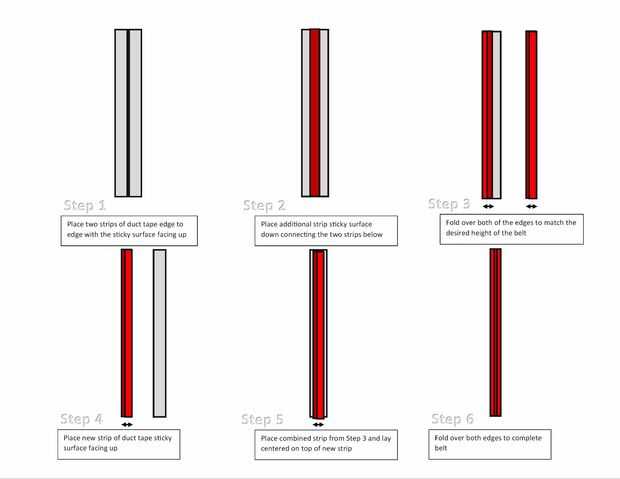 Step 1

Place two strips of duct tape edge to edge with the sticky surface facing up

Step 2

Place additional strip sticky surface down connecting the two strips below

Step 3

Fold over both of the edges to match the desired height of the belt

Step 4

Place new strip of duct tape sticky surface facing up

Step 5

Place combined strip from Step 3 and lay centered on top of new strip

Step 6

Fold over both edges to complete belt